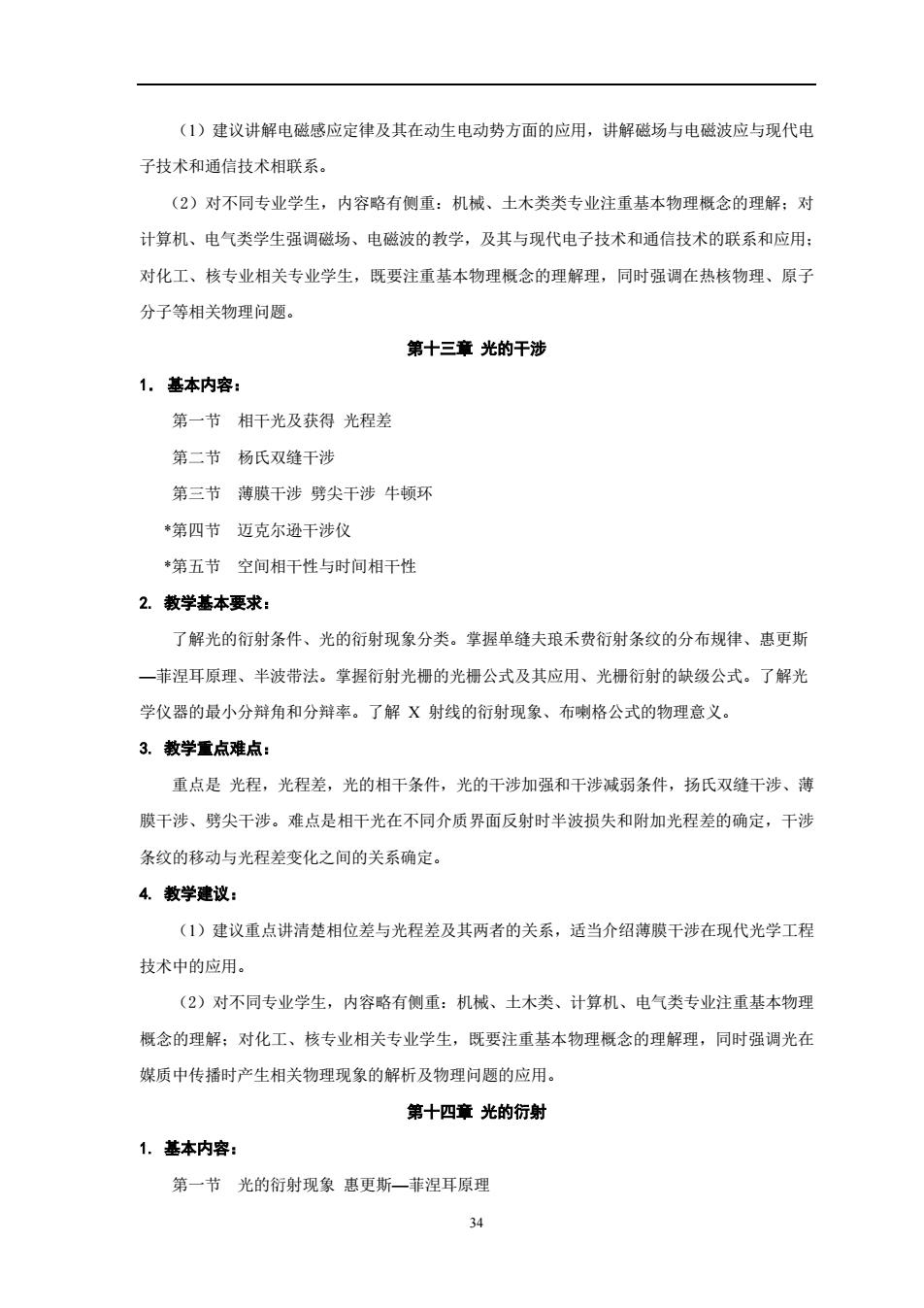 （1）建议讲解电磁感应定律及其在动生电动势方面的应用，讲解磁场与电磁波应与现代电子技术和通信技术相联系。

（2）对不同专业学生，内容略有侧重：机械、土木类类专业注重基本物理概念的理解；对计算机、电气类学生强调磁场、电磁波的教学，及其与现代电子技术和通信技术的联系和应用；对化工、核专业相关专业学生，既要注重基本物理概念的理解理，同时强调在热核物理、原子分子等相关物理问题。

第十三章 光的干涉

1. 基本内容：

第一节 相干光及获得 光程差

第二节 杨氏双缝干涉

第三节 薄膜干涉 劈尖干涉 牛顿环

*第四节 迈克尔逊干涉仪

*第五节 空间相干性与时间相干性

2. 教学基本要求：

了解光的衍射条件、光的衍射现象分类。掌握单缝夫琅禾费衍射条纹的分布规律、惠更斯—菲涅耳原理、半波带法。掌握衍射光栅的光栅公式及其应用、光栅衍射的缺级公式。了解光学仪器的最小分辩角和分辩率。了解 X 射线的衍射现象、布喇格公式的物理意义。

3. 教学重点难点：

重点是 光程，光程差，光的相干条件，光的干涉加强和干涉减弱条件，扬氏双缝干涉、薄膜干涉、劈尖干涉。难点是相干光在不同介质界面反射时半波损失和附加光程差的确定，干涉条纹的移动与光程差变化之间的关系确定。

4. 教学建议：

（1）建议重点讲清楚相位差与光程差及其两者的关系，适当介绍薄膜干涉在现代光学工程技术中的应用。

（2）对不同专业学生，内容略有侧重：机械、土木类、计算机、电气类专业注重基本物理概念的理解；对化工、核专业相关专业学生，既要注重基本物理概念的理解理，同时强调光在媒质中传播时产生相关物理现象的解析及物理问题的应用。

第十四章 光的衍射

1. 基本内容：

第一节 光的衍射现象 惠更斯—菲涅耳原理

34